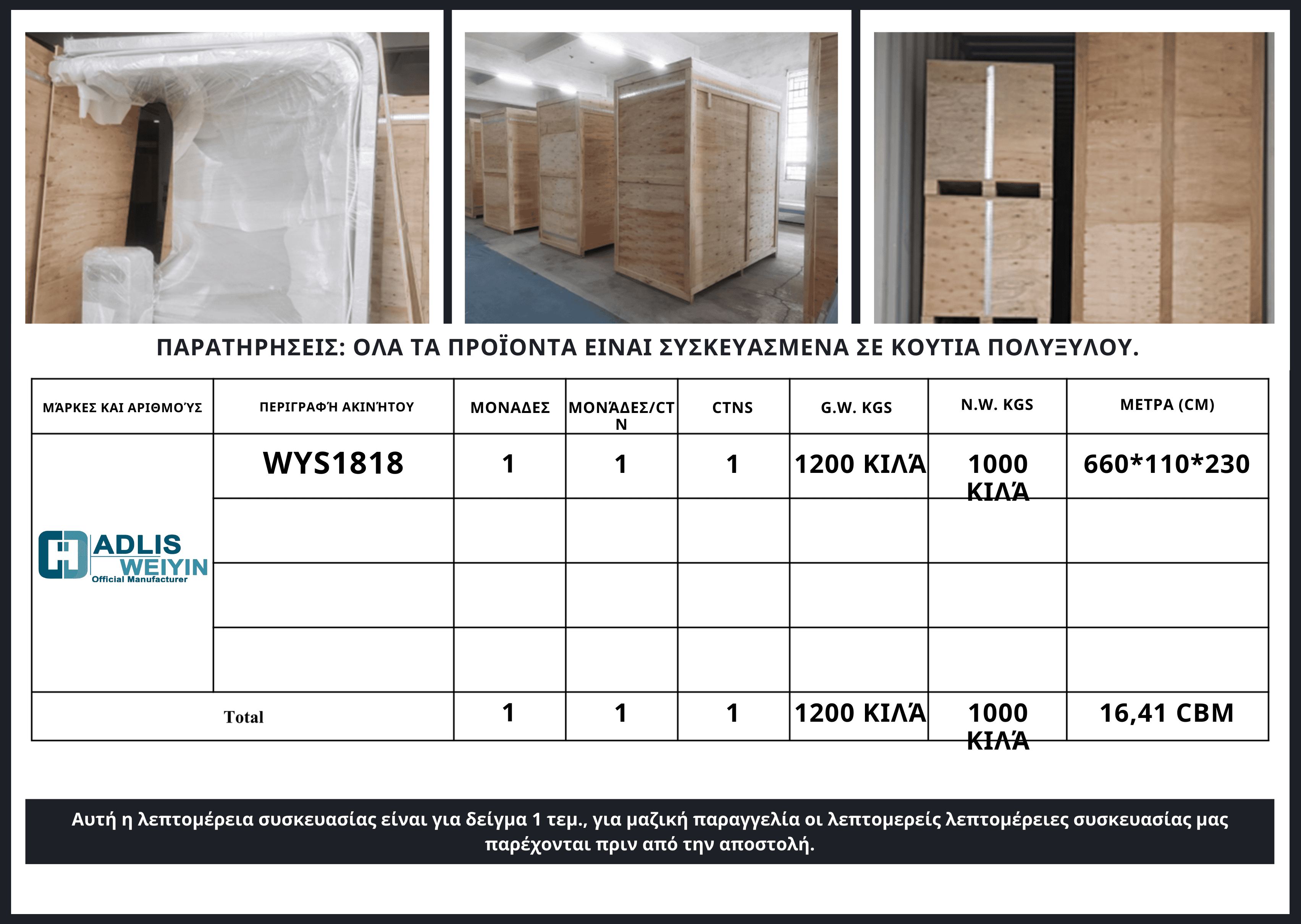 ΠΑΡΑΤΗΡΗΣΕΙΣ: ΟΛΑ ΤΑ ΠΡΟΪΟΝΤΑ ΕΙΝΑΙ ΣΥΣΚΕΥΑΣΜΕΝΑ ΣΕ ΚΟΥΤΙΑ ΠΟΛΥΞΥΛΟΥ.

| ΜΆΡΚΕΣ ΚΑΙ ΑΡΙΘΜΟΎΣ | ΠΕΡΙΓΡΑΦΉ ΑΚΙΝΉΤΟΥ | ΜΟΝΑΔΕΣ | ΜΟΝΆΔΕΣ/CTN | CTNS | G.W. KGS | N.W. KGS | ΜΕΤΡΑ (CM) |
|---|---|---|---|---|---|---|---|
| ADLIS WEIYIN Official Manufacturer | WYS1818 | 1 | 1 | 1 | 1200 ΚΙΛΆ | 1000 ΚΙΛΆ | 660*110*230 |
| | | | | | | | |
| | | | | | | | |
| | | | | | | | |
| Total | | 1 | 1 | 1 | 1200 ΚΙΛΆ | 1000 ΚΙΛΆ | 16,41 CBM |

Αυτή η λεπτομέρεια συσκευασίας είναι για δείγμα 1 τεμ., για μαζική παραγγελία οι λεπτομερείς λεπτομέρειες συσκευασίας μας παρέχονται πριν από την αποστολή.